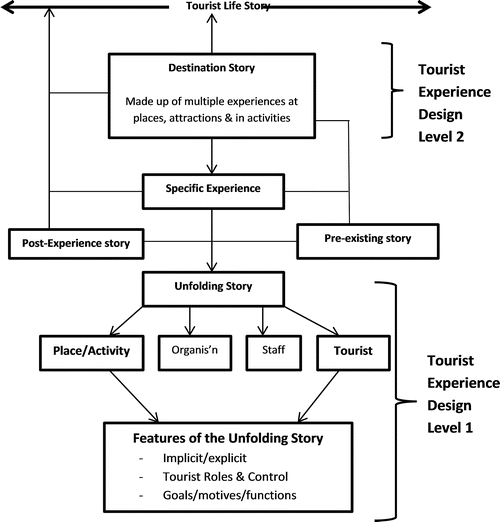 Tourist Life Story

Destination Story

Made up of multiple experiences at places, attractions & in activities

Tourist Experience Design Level 2

Specific Experience

Post-Experience story

Pre-existing story

Unfolding Story

Place/Activity

Organis'n

Staff

Tourist

Tourist Experience Design Level 1

Features of the Unfolding Story
- Implicit/explicit
- Tourist Roles & Control
- Goals/motives/functions